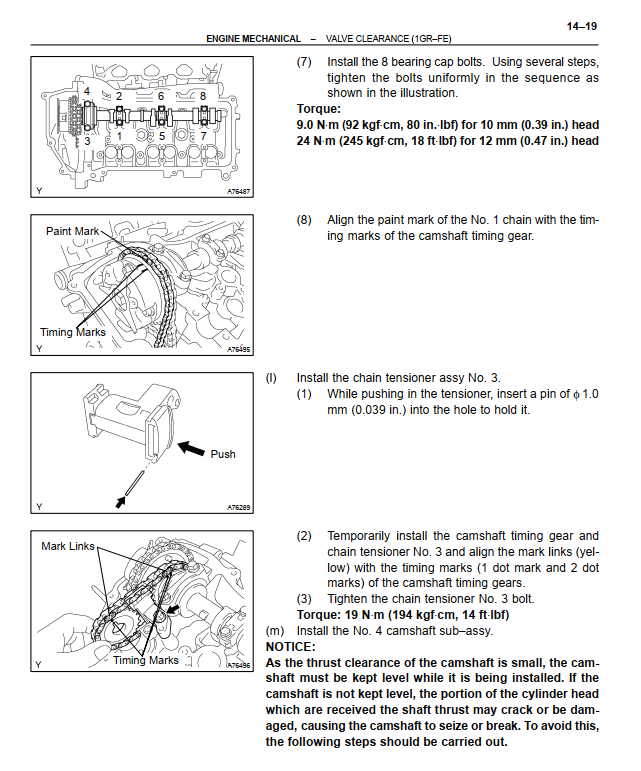 14–19

ENGINE MECHANICAL – VALVE CLEARANCE (1GR–FE)

4 2 6 8
3 1 5 7
Y A76487

(7) Install the 8 bearing cap bolts. Using several steps, tighten the bolts uniformly in the sequence as shown in the illustration.
**Torque:**
**9.0 N·m (92 kgf·cm, 80 in.·lbf) for 10 mm (0.39 in.) head**
**24 N·m (245 kgf·cm, 18 ft·lbf) for 12 mm (0.47 in.) head**

Paint Mark
Timing Marks
Y A76495

(8) Align the paint mark of the No. 1 chain with the timing marks of the camshaft timing gear.

Push
Y A76289

(l) Install the chain tensioner assy No. 3.
(1) While pushing in the tensioner, insert a pin of $\phi$ 1.0 mm (0.039 in.) into the hole to hold it.

Mark Links
Timing Marks
Y A76496

(2) Temporarily install the camshaft timing gear and chain tensioner No. 3 and align the mark links (yellow) with the timing marks (1 dot mark and 2 dot marks) of the camshaft timing gears.
(3) Tighten the chain tensioner No. 3 bolt.
**Torque: 19 N·m (194 kgf·cm, 14 ft·lbf)**
(m) Install the No. 4 camshaft sub–assy.
**NOTICE:**
**As the thrust clearance of the camshaft is small, the camshaft must be kept level while it is being installed. If the camshaft is not kept level, the portion of the cylinder head which are received the shaft thrust may crack or be damaged, causing the camshaft to seize or break. To avoid this, the following steps should be carried out.**